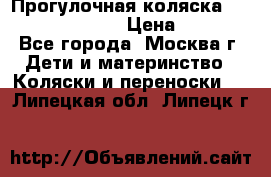 Прогулочная коляска
Цена
Все города  Москва г
Дети и материнство
Коляски и переноски
Липецкая обл  Липецк г

http://Объявлений.сайт